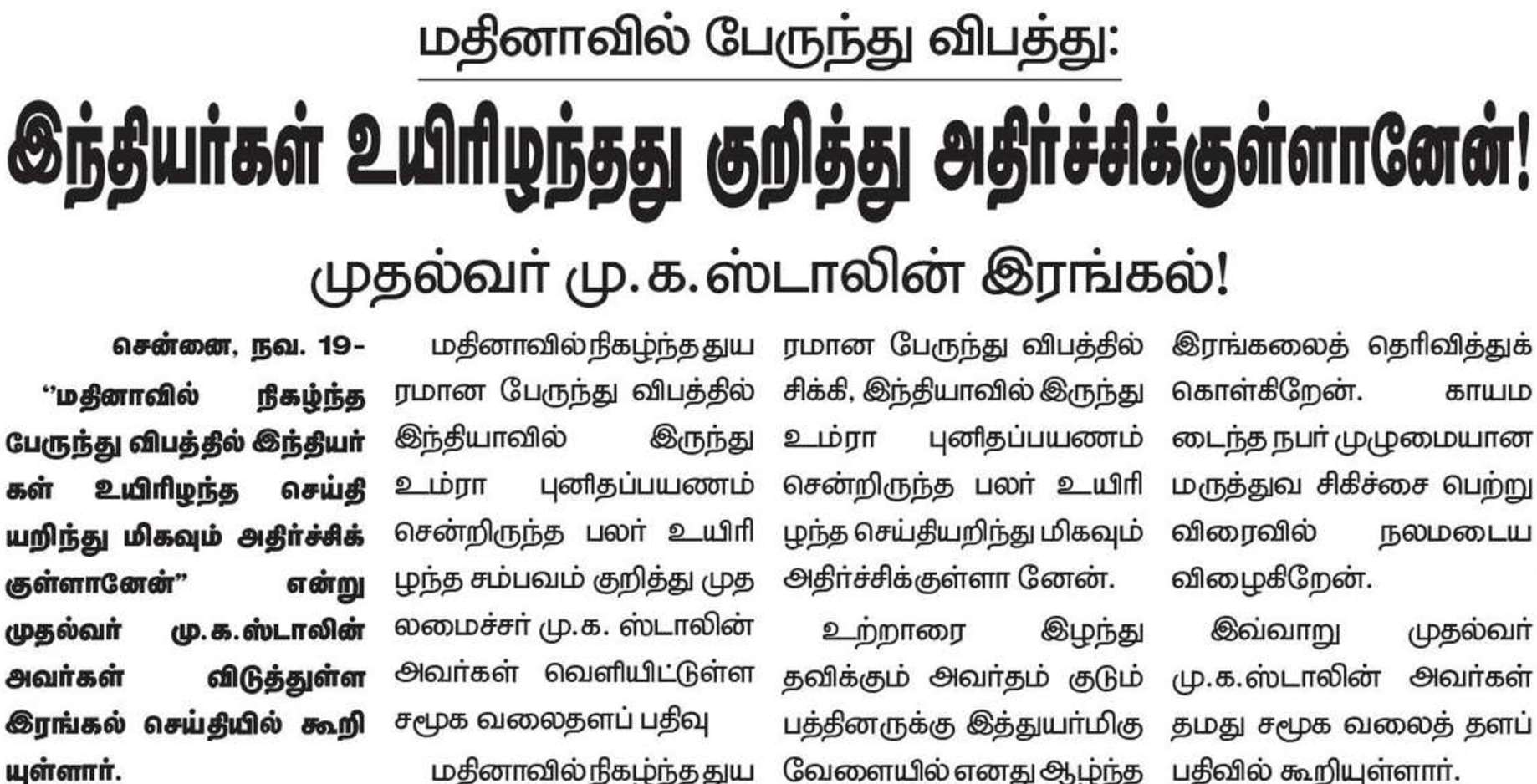 மதினாவில் பேருந்து விபத்து:

இந்தியர்கள் உயிரிழந்தது குறித்து அதிர்ச்சிக்குள்ளானேன்!

முதல்வர் மு.க.ஸ்டாலின் இரங்கல்!

சென்னை, நவ. 19-

"மதினாவில் நிகழ்ந்த பேருந்து விபத்தில் இந்தியர்கள் உயிரிழந்த செய்தியறிந்து மிகவும் அதிர்ச்சிக்குள்ளானேன்" என்று முதல்வர் மு.க.ஸ்டாலின் அவர்கள் விடுத்துள்ள இரங்கல் செய்தியில் கூறியுள்ளார்.

மதினாவில் நிகழ்ந்த துயரமான பேருந்து விபத்தில் இந்தியாவில் இருந்து உம்ரா புனிதப்பயணம் சென்றிருந்த பலர் உயிரிழந்த சம்பவம் குறித்து முதலமைச்சர் மு.க. ஸ்டாலின் அவர்கள் வெளியிட்டுள்ள சமூக வலைதளப் பதிவு

மதினாவில் நிகழ்ந்த துயரமான பேருந்து விபத்தில் சிக்கி, இந்தியாவில் இருந்து உம்ரா புனிதப்பயணம் சென்றிருந்த பலர் உயிரிழந்த செய்தியறிந்து மிகவும் அதிர்ச்சிக்குள்ளா னேன்.

உற்றாரை இழந்து தவிக்கும் அவர்தம் குடும்பத்தினருக்கு இத்துயர்மிகு வேளையில் எனது ஆழ்ந்த இரங்கலைத் தெரிவித்துக் கொள்கிறேன். காயமடைந்த நபர் முழுமையான மருத்துவ சிகிச்சை பெற்று விரைவில் நலமடைய விழைகிறேன்.

இவ்வாறு முதல்வர் மு.க.ஸ்டாலின் அவர்கள் தமது சமூக வலைத் தளப் பதிவில் கூறியுள்ளார்.